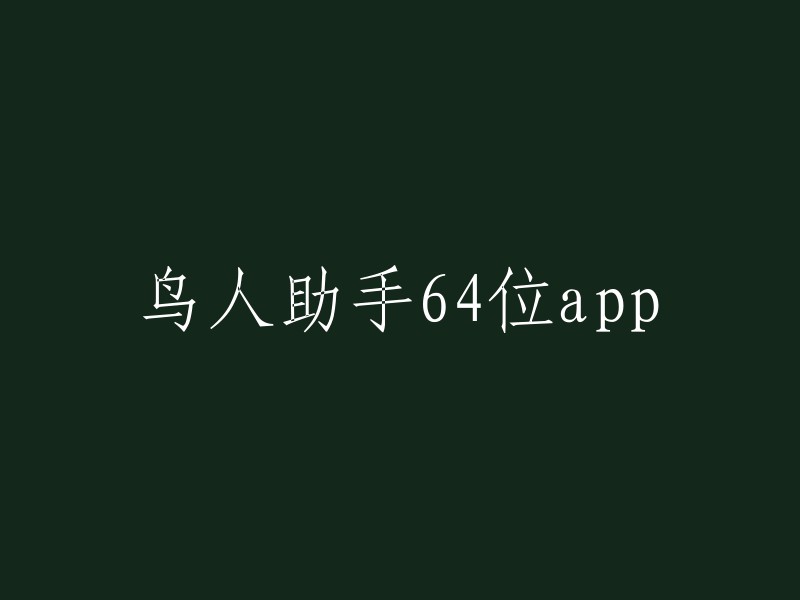 鸟人助手64位app